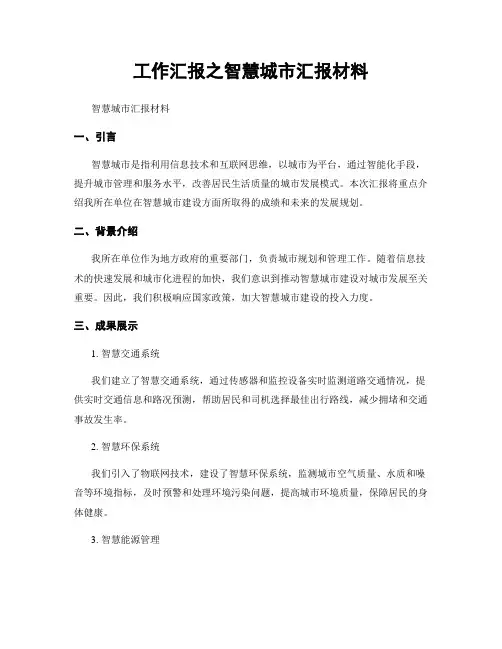 工作汇报之智慧城市汇报材料

智慧城市汇报材料

一、引言

智慧城市是指利用信息技术和互联网思维，以城市为平台，通过智能化手段，提升城市管理和服务水平，改善居民生活质量的城市发展模式。本次汇报将重点介绍我所在单位在智慧城市建设方面所取得的成绩和未来的发展规划。

二、背景介绍

我所在单位作为地方政府的重要部门，负责城市规划和管理工作。随着信息技术的快速发展和城市化进程的加快，我们意识到推动智慧城市建设对城市发展至关重要。因此，我们积极响应国家政策，加大智慧城市建设的投入力度。

三、成果展示

1. 智慧交通系统

我们建立了智慧交通系统，通过传感器和监控设备实时监测道路交通情况，提供实时交通信息和路况预测，帮助居民和司机选择最佳出行路线，减少拥堵和交通事故发生率。

2. 智慧环保系统

我们引入了物联网技术，建设了智慧环保系统，监测城市空气质量、水质和噪音等环境指标，及时预警和处理环境污染问题，提高城市环境质量，保障居民的身体健康。

3. 智慧能源管理